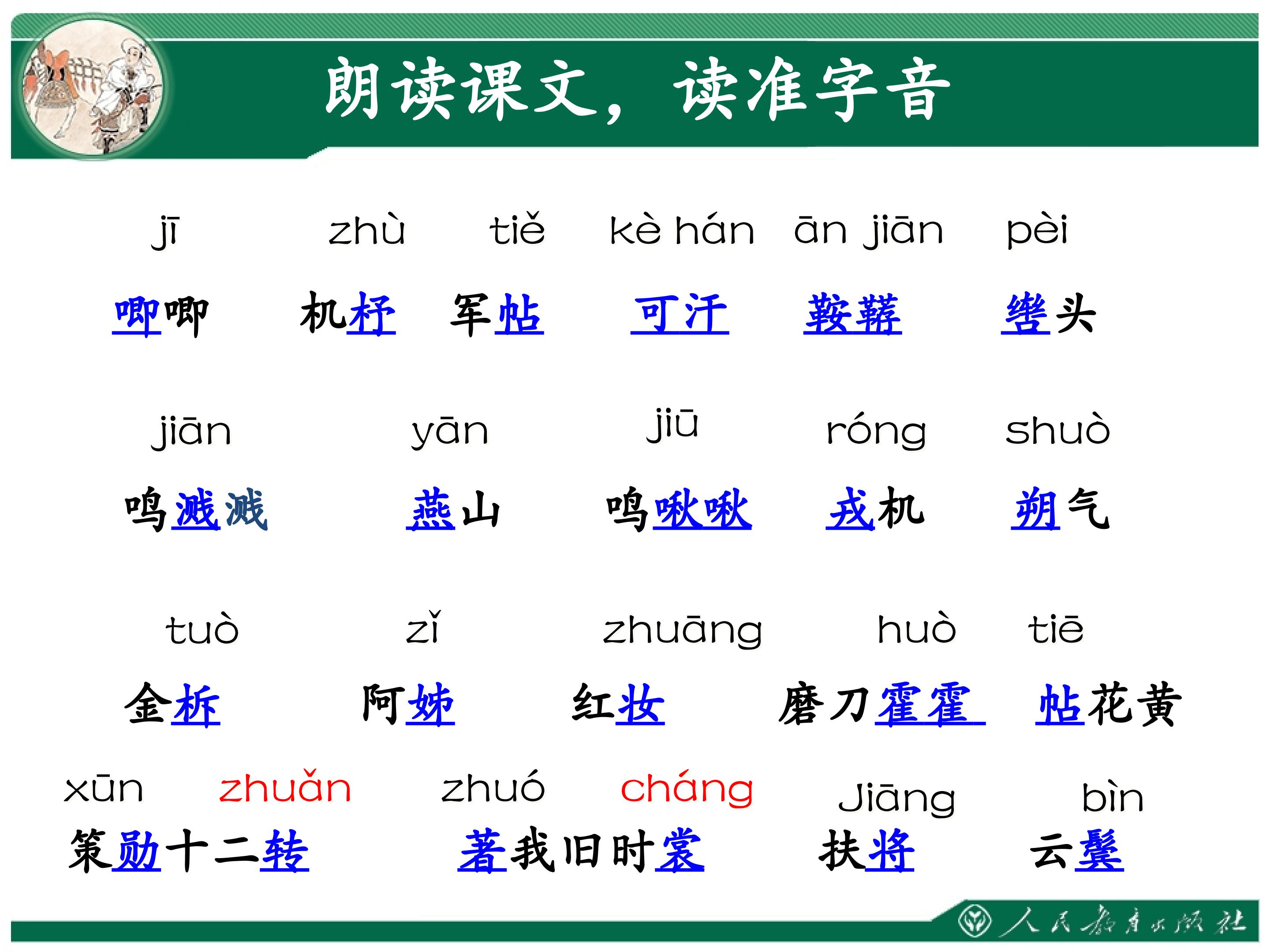 朗读课文，读准字音

jī zhù tiě kè hán ān jiān pèi

唧唧 机杼 军帖 可汗 鞍鞯 辔头

jiān yān jiū róng shuò

鸣溅溅 燕山 鸣啾啾 戎机 朔气

tuò zǐ zhuāng huò tiē

金柝 阿姊 红妆 磨刀霍霍 帖花黄

xūn zhuǎn zhuó cháng Jiāng bìn

策勋十二转 著我旧时裳 扶将 云鬓

人民教育出版社